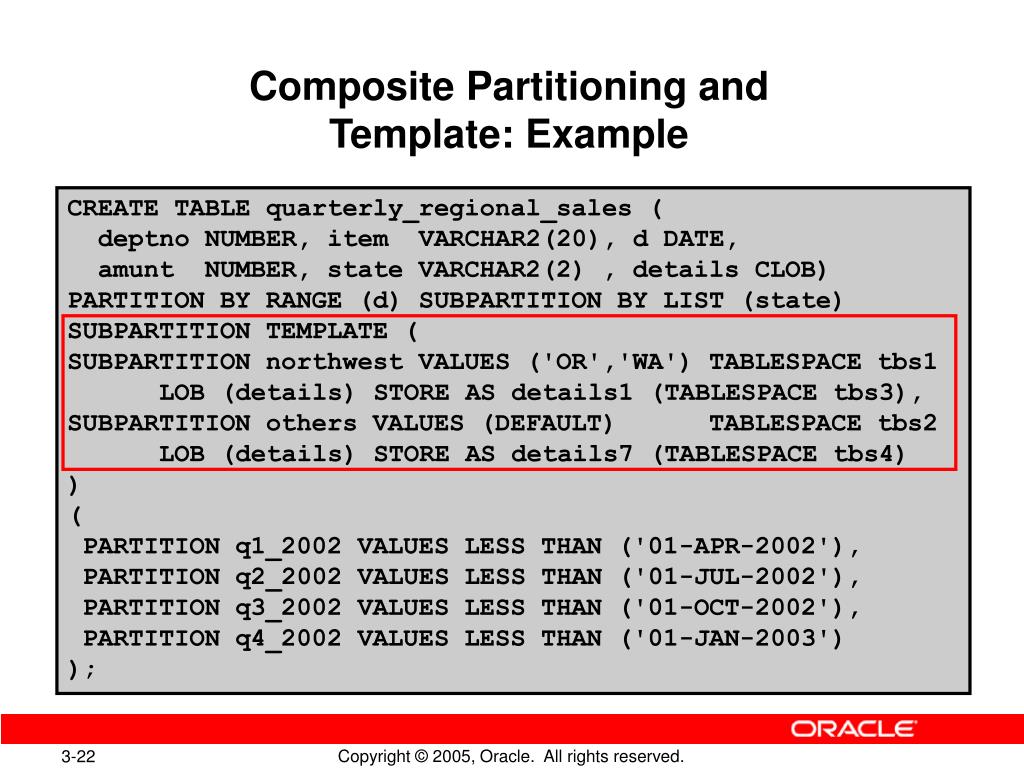 Composite Partitioning and Template: Example

CREATE TABLE quarterly_regional_sales (
  deptno NUMBER, item  VARCHAR2(20), d DATE,
  amunt  NUMBER, state VARCHAR2(2) , details CLOB)
PARTITION BY RANGE (d) SUBPARTITION BY LIST (state)
SUBPARTITION TEMPLATE (
SUBPARTITION northwest VALUES ('OR','WA') TABLESPACE tbs1
      LOB (details) STORE AS details1 (TABLESPACE tbs3),
SUBPARTITION others VALUES (DEFAULT)      TABLESPACE tbs2
      LOB (details) STORE AS details7 (TABLESPACE tbs4)
)
(
 PARTITION q1_2002 VALUES LESS THAN ('01-APR-2002'),
 PARTITION q2_2002 VALUES LESS THAN ('01-JUL-2002'),
 PARTITION q3_2002 VALUES LESS THAN ('01-OCT-2002'),
 PARTITION q4_2002 VALUES LESS THAN ('01-JAN-2003')
);

ORACLE

3-22

Copyright © 2005, Oracle. All rights reserved.